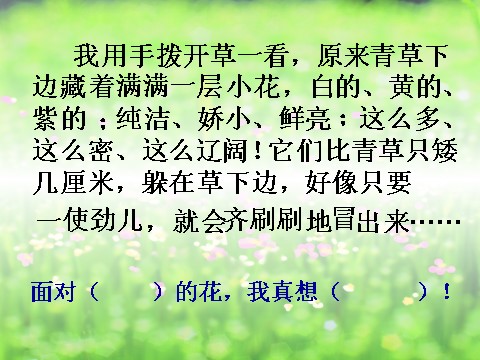 我用手拨开草一看，原来青草下边藏着满满一层小花，白的、黄的、紫的；纯洁、娇小、鲜亮；这么多、这么密、这么辽阔！它们比青草只矮几厘米，躲在草下边，好像只要一使劲儿，就会齐刷刷地冒出来……

面对（　　）的花，我真想（　　）！